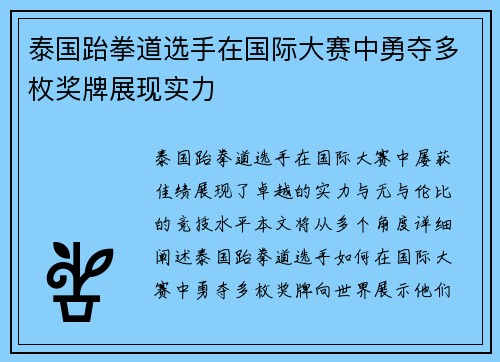 泰国跆拳道选手在国际大赛中勇夺多枚奖牌展现实力

泰国跆拳道选手在国际大赛中屡获佳绩展现了卓越的实力与无与伦比的竞技水平本文将从多个角度详细阐述泰国跆拳道选手如何在国际大赛中勇夺多枚奖牌向世界展示他们